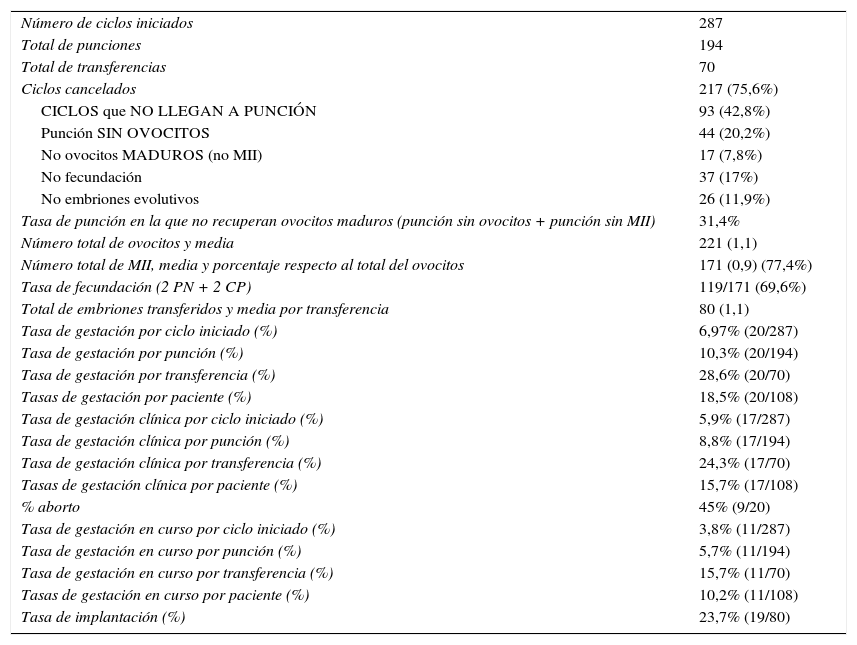 | | |
|---|---|
| Número de ciclos iniciados | 287 |
| Total de punciones | 194 |
| Total de transferencias | 70 |
| Ciclos cancelados | 217 (75,6%) |
| CICLOS que NO LLEGAN A PUNCIÓN | 93 (42,8%) |
| Punción SIN OVOCITOS | 44 (20,2%) |
| No ovocitos MADUROS (no MII) | 17 (7,8%) |
| No fecundación | 37 (17%) |
| No embriones evolutivos | 26 (11,9%) |
| Tasa de punción en la que no recuperan ovocitos maduros (punción sin ovocitos + punción sin MII) | 31,4% |
| Número total de ovocitos y media | 221 (1,1) |
| Número total de MII, media y porcentaje respecto al total del ovocitos | 171 (0,9) (77,4%) |
| Tasa de fecundación (2 PN + 2 CP) | 119/171 (69,6%) |
| Total de embriones transferidos y media por transferencia | 80 (1,1) |
| Tasa de gestación por ciclo iniciado (%) | 6,97% (20/287) |
| Tasa de gestación por punción (%) | 10,3% (20/194) |
| Tasa de gestación por transferencia (%) | 28,6% (20/70) |
| Tasas de gestación por paciente (%) | 18,5% (20/108) |
| Tasa de gestación clínica por ciclo iniciado (%) | 5,9% (17/287) |
| Tasa de gestación clínica por punción (%) | 8,8% (17/194) |
| Tasa de gestación clínica por transferencia (%) | 24,3% (17/70) |
| Tasas de gestación clínica por paciente (%) | 15,7% (17/108) |
| % aborto | 45% (9/20) |
| Tasa de gestación en curso por ciclo iniciado (%) | 3,8% (11/287) |
| Tasa de gestación en curso por punción (%) | 5,7% (11/194) |
| Tasa de gestación en curso por transferencia (%) | 15,7% (11/70) |
| Tasas de gestación en curso por paciente (%) | 10,2% (11/108) |
| Tasa de implantación (%) | 23,7% (19/80) |